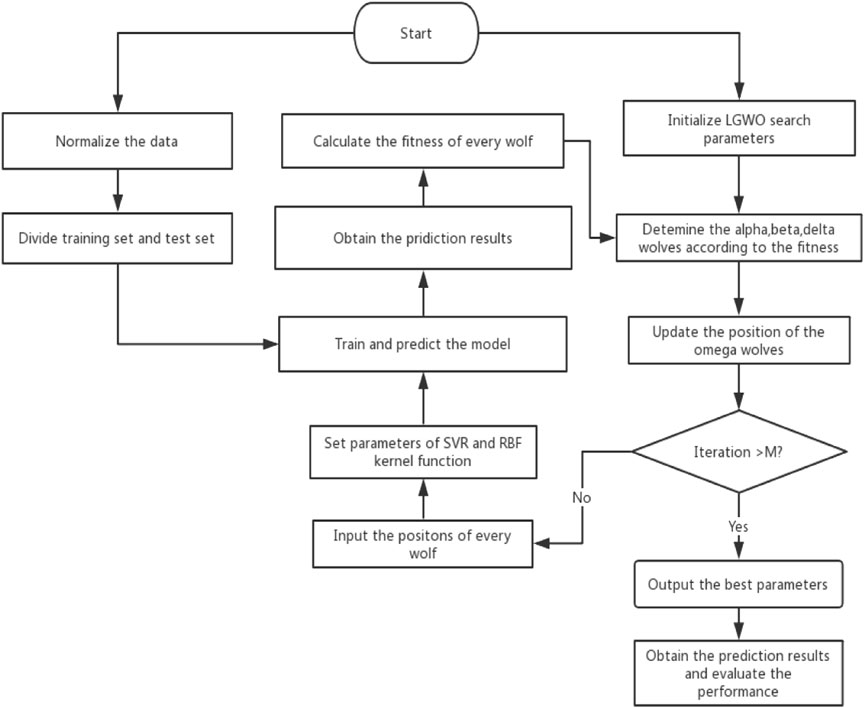 Start

Normalize the data

Divide training set and test set

Calculate the fitness of every wolf

Obtain the pridiction results

Train and predict the model

Set parameters of SVR and RBF kernel function

Input the positons of every wolf

Initialize LGWO search parameters

Detemine the alpha,beta,delta wolves according to the fitness

Update the position of the omega wolves

Iteration >M?

No

Yes

Output the best parameters

Obtain the prediction results and evaluate the performance